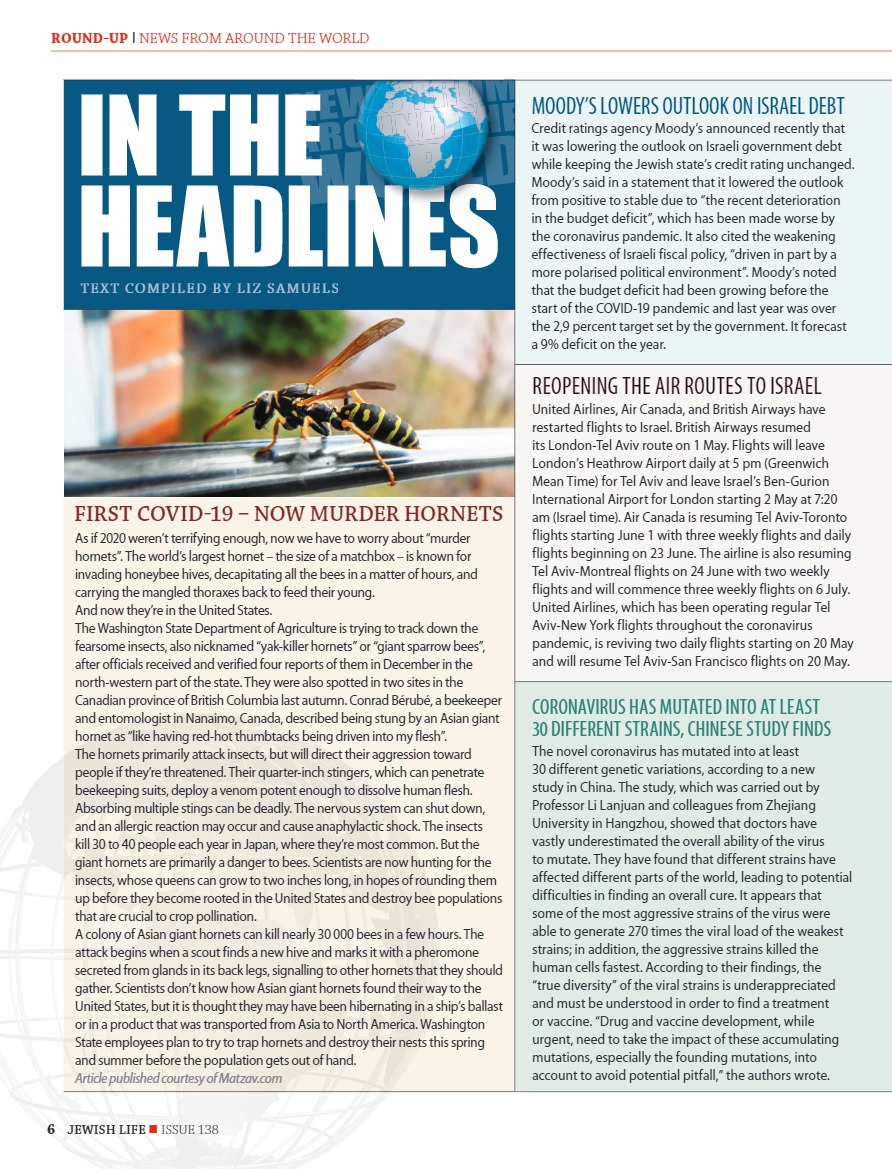 ROUND-UP | NEWS FROM AROUND THE WORLD

IN THE HEADLINES

TEXT COMPILED BY LIZ SAMUELS

FIRST COVID-19 – NOW MURDER HORNETS

As if 2020 weren't terrifying enough, now we have to worry about "murder hornets". The world's largest hornet – the size of a matchbox – is known for invading honeybee hives, decapitating all the bees in a matter of hours, and carrying the mangled thoraxes back to feed their young.
And now they're in the United States.
The Washington State Department of Agriculture is trying to track down the fearsome insects, also nicknamed "yak-killer hornets" or "giant sparrow bees", after officials received and verified four reports of them in December in the north-western part of the state. They were also spotted in two sites in the Canadian province of British Columbia last autumn. Conrad Bérubé, a beekeeper and entomologist in Nanaimo, Canada, described being stung by an Asian giant hornet as "like having red-hot thumbtacks being driven into my flesh".
The hornets primarily attack insects, but will direct their aggression toward people if they're threatened. Their quarter-inch stingers, which can penetrate beekeeping suits, deploy a venom potent enough to dissolve human flesh. Absorbing multiple stings can be deadly. The nervous system can shut down, and an allergic reaction may occur and cause anaphylactic shock. The insects kill 30 to 40 people each year in Japan, where they're most common. But the giant hornets are primarily a danger to bees. Scientists are now hunting for the insects, whose queens can grow to two inches long, in hopes of rounding them up before they become rooted in the United States and destroy bee populations that are crucial to crop pollination.
A colony of Asian giant hornets can kill nearly 30 000 bees in a few hours. The attack begins when a scout finds a new hive and marks it with a pheromone secreted from glands in its back legs, signalling to other hornets that they should gather. Scientists don't know how Asian giant hornets found their way to the United States, but it is thought they may have been hibernating in a ship's ballast or in a product that was transported from Asia to North America. Washington State employees plan to try to trap hornets and destroy their nests this spring and summer before the population gets out of hand.
Article published courtesy of Matzav.com

MOODY'S LOWERS OUTLOOK ON ISRAEL DEBT

Credit ratings agency Moody's announced recently that it was lowering the outlook on Israeli government debt while keeping the Jewish state's credit rating unchanged. Moody's said in a statement that it lowered the outlook from positive to stable due to "the recent deterioration in the budget deficit", which has been made worse by the coronavirus pandemic. It also cited the weakening effectiveness of Israeli fiscal policy, "driven in part by a more polarised political environment". Moody's noted that the budget deficit had been growing before the start of the COVID-19 pandemic and last year was over the 2,9 percent target set by the government. It forecast a 9% deficit on the year.

REOPENING THE AIR ROUTES TO ISRAEL

United Airlines, Air Canada, and British Airways have restarted flights to Israel. British Airways resumed its London-Tel Aviv route on 1 May. Flights will leave London's Heathrow Airport daily at 5 pm (Greenwich Mean Time) for Tel Aviv and leave Israel's Ben-Gurion International Airport for London starting 2 May at 7:20 am (Israel time). Air Canada is resuming Tel Aviv-Toronto flights starting June 1 with three weekly flights and daily flights beginning on 23 June. The airline is also resuming Tel Aviv-Montreal flights on 24 June with two weekly flights and will commence three weekly flights on 6 July. United Airlines, which has been operating regular Tel Aviv-New York flights throughout the coronavirus pandemic, is reviving two daily flights starting on 20 May and will resume Tel Aviv-San Francisco flights on 20 May.

CORONAVIRUS HAS MUTATED INTO AT LEAST 30 DIFFERENT STRAINS, CHINESE STUDY FINDS

The novel coronavirus has mutated into at least 30 different genetic variations, according to a new study in China. The study, which was carried out by Professor Li Lanjuan and colleagues from Zhejiang University in Hangzhou, showed that doctors have vastly underestimated the overall ability of the virus to mutate. They have found that different strains have affected different parts of the world, leading to potential difficulties in finding an overall cure. It appears that some of the most aggressive strains of the virus were able to generate 270 times the viral load of the weakest strains; in addition, the aggressive strains killed the human cells fastest. According to their findings, the "true diversity" of the viral strains is underappreciated and must be understood in order to find a treatment or vaccine. "Drug and vaccine development, while urgent, need to take the impact of these accumulating mutations, especially the founding mutations, into account to avoid potential pitfall," the authors wrote.

6 JEWISH LIFE ■ ISSUE 138